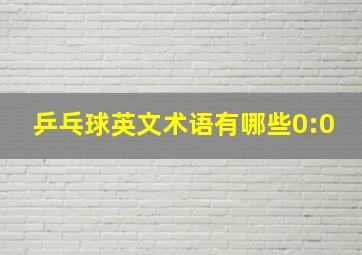 乒乓球英文术语有哪些0:0